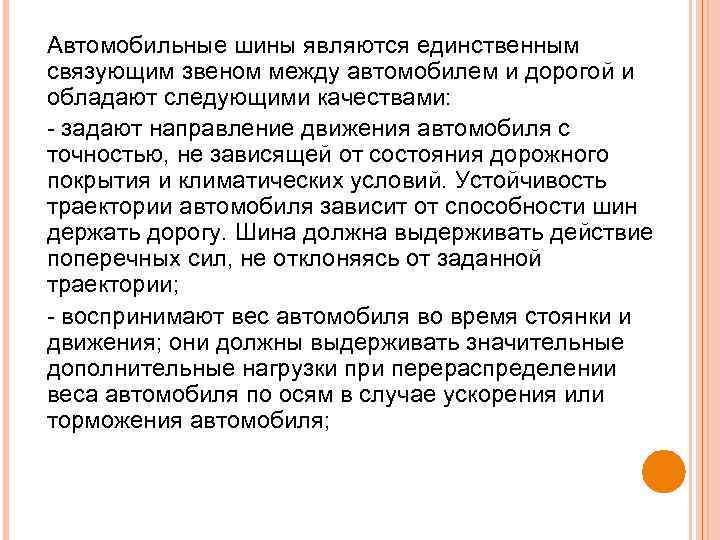 Автомобильные шины являются единственным связующим звеном между автомобилем и дорогой и обладают следующими качествами:

- задают направление движения автомобиля с точностью, не зависящей от состояния дорожного покрытия и климатических условий. Устойчивость траектории автомобиля зависит от способности шин держать дорогу. Шина должна выдерживать действие поперечных сил, не отклоняясь от заданной траектории;

- воспринимают вес автомобиля во время стоянки и движения; они должны выдерживать значительные дополнительные нагрузки при перераспределении веса автомобиля по осям в случае ускорения или торможения автомобиля;